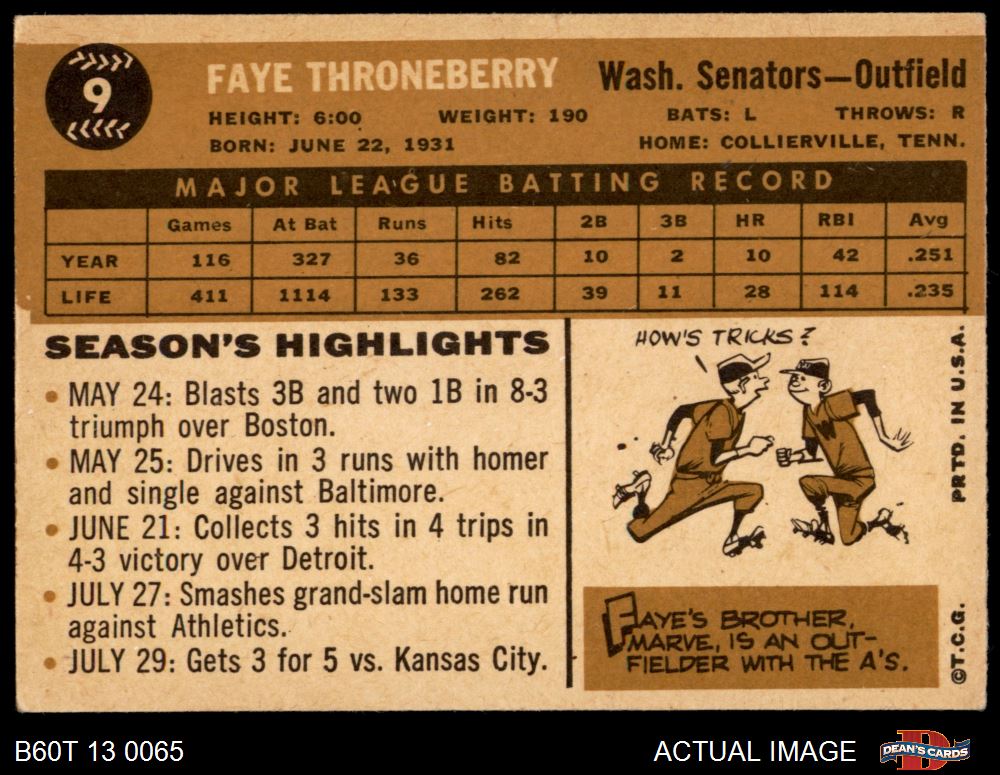 9

FAYE THRONEBERRY Wash. Senators—Outfield

HEIGHT: 6:00 WEIGHT: 190 BATS: L THROWS: R

BORN: JUNE 22, 1931 HOME: COLLIERVILLE, TENN.

MAJOR LEAGUE BATTING RECORD

| | Games | At Bat | Runs | Hits | 2B | 3B | HR | RBI | Avg |
|---|---|---|---|---|---|---|---|---|---|
| YEAR | 116 | 327 | 36 | 82 | 10 | 2 | 10 | 42 | .251 |
| LIFE | 411 | 1114 | 133 | 262 | 39 | 11 | 28 | 114 | .235 |

SEASON'S HIGHLIGHTS

• MAY 24: Blasts 3B and two 1B in 8-3 triumph over Boston.
• MAY 25: Drives in 3 runs with homer and single against Baltimore.
• JUNE 21: Collects 3 hits in 4 trips in 4-3 victory over Detroit.
• JULY 27: Smashes grand-slam home run against Athletics.
• JULY 29: Gets 3 for 5 vs. Kansas City.

HOW'S TRICKS?

FAYE'S BROTHER, MARVE, IS AN OUTFIELDER WITH THE A'S.

PRTD. IN U.S.A.

©T.C.G.

B60T 13 0065

ACTUAL IMAGE

DEAN'S CARDS